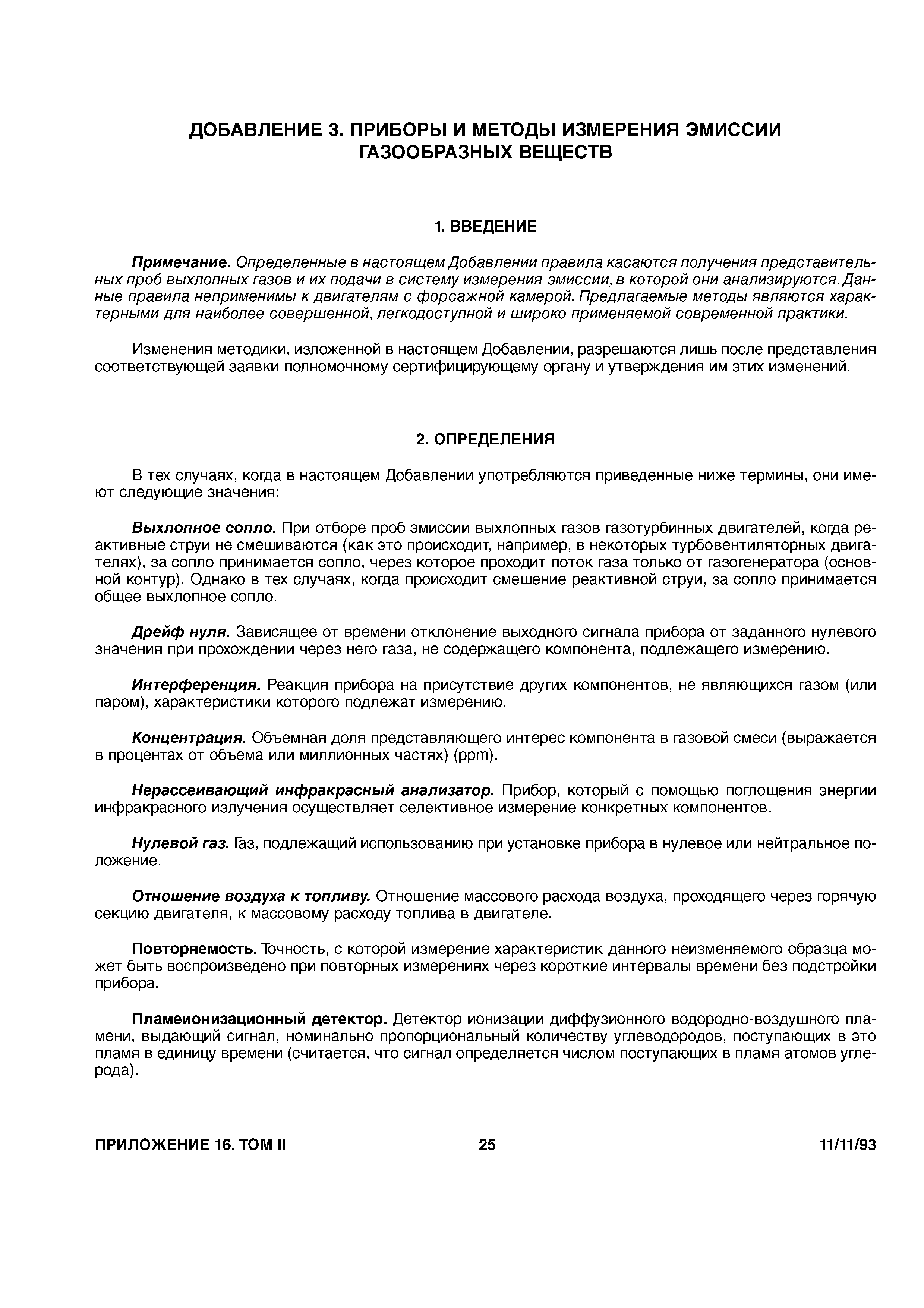 ДОБАВЛЕНИЕ 3. ПРИБОРЫ И МЕТОДЫ ИЗМЕРЕНИЯ ЭМИССИИ ГАЗООБРАЗНЫХ ВЕЩЕСТВ

1. ВВЕДЕНИЕ

Примечание. Определенные в настоящем Добавлении правила касаются получения представительных проб выхлопных газов и их подачи в систему измерения эмиссии, в которой они анализируются. Данные правила неприменимы к двигателям с форсажной камерой. Предлагаемые методы являются характерными для наиболее совершенной, легкодоступной и широко применяемой современной практики.

Изменения методики, изложенной в настоящем Добавлении, разрешаются лишь после представления соответствующей заявки полномочному сертифицирующему органу и утверждения им этих изменений.

2. ОПРЕДЕЛЕНИЯ

В тех случаях, когда в настоящем Добавлении употребляются приведенные ниже термины, они имеют следующие значения:

Выхлопное сопло. При отборе проб эмиссии выхлопных газов газотурбинных двигателей, когда реактивные струи не смешиваются (как это происходит, например, в некоторых турбовентиляторных двигателях), за сопло принимается сопло, через которое проходит поток газа только от газогенератора (основной контур). Однако в тех случаях, когда происходит смешение реактивной струи, за сопло принимается общее выхлопное сопло.

Дрейф нуля. Зависящее от времени отклонение выходного сигнала прибора от заданного нулевого значения при прохождении через него газа, не содержащего компонента, подлежащего измерению.

Интерференция. Реакция прибора на присутствие других компонентов, не являющихся газом (или паром), характеристики которого подлежат измерению.

Концентрация. Объемная доля представляющего интерес компонента в газовой смеси (выражается в процентах от объема или миллионных частях) (ppm).

Нерассеивающий инфракрасный анализатор. Прибор, который с помощью поглощения энергии инфракрасного излучения осуществляет селективное измерение конкретных компонентов.

Нулевой газ. Газ, подлежащий использованию при установке прибора в нулевое или нейтральное положение.

Отношение воздуха к топливу. Отношение массового расхода воздуха, проходящего через горячую секцию двигателя, к массовому расходу топлива в двигателе.

Повторяемость. Точность, с которой измерение характеристик данного неизменяемого образца может быть воспроизведено при повторных измерениях через короткие интервалы времени без подстройки прибора.

Пламеионизационный детектор. Детектор ионизации диффузионного водородно-воздушного пламени, выдающий сигнал, номинально пропорциональный количеству углеводородов, поступающих в это пламя в единицу времени (считается, что сигнал определяется числом поступающих в пламя атомов углерода).

ПРИЛОЖЕНИЕ 16. ТОМ II     25     11/11/93